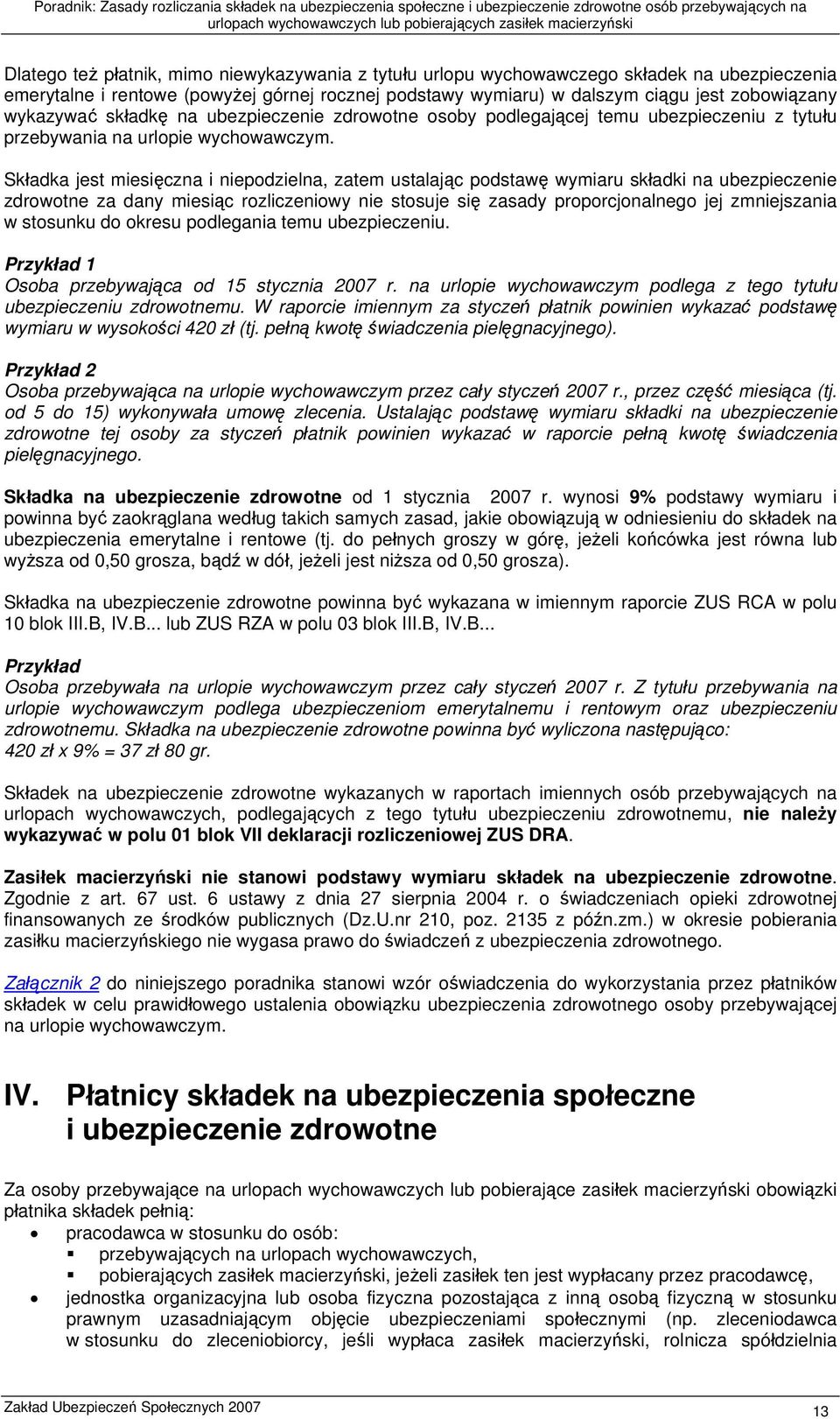 Poradnik: Zasady rozliczania składek na ubezpieczenia społeczne i ubezpieczenie zdrowotne osób przebywających na urlopach wychowawczych lub pobierających zasiłek macierzyński

Dlatego też płatnik, mimo niewykazywania z tytułu urlopu wychowawczego składek na ubezpieczenia emerytalne i rentowe (powyżej górnej rocznej podstawy wymiaru) w dalszym ciągu jest zobowiązany wykazywać składkę na ubezpieczenie zdrowotne osoby podlegającej temu ubezpieczeniu z tytułu przebywania na urlopie wychowawczym.

Składka jest miesięczna i niepodzielna, zatem ustalając podstawę wymiaru składki na ubezpieczenie zdrowotne za dany miesiąc rozliczeniowy nie stosuje się zasady proporcjonalnego jej zmniejszania w stosunku do okresu podlegania temu ubezpieczeniu.

Przykład 1
Osoba przebywająca od 15 stycznia 2007 r. na urlopie wychowawczym podlega z tego tytułu ubezpieczeniu zdrowotnemu. W raporcie imiennym za styczeń płatnik powinien wykazać podstawę wymiaru w wysokości 420 zł (tj. pełną kwotę świadczenia pielęgnacyjnego).

Przykład 2
Osoba przebywająca na urlopie wychowawczym przez cały styczeń 2007 r., przez część miesiąca (tj. od 5 do 15) wykonywała umowę zlecenia. Ustalając podstawę wymiaru składki na ubezpieczenie zdrowotne tej osoby za styczeń płatnik powinien wykazać w raporcie pełną kwotę świadczenia pielęgnacyjnego.

Składka na ubezpieczenie zdrowotne od 1 stycznia 2007 r. wynosi 9% podstawy wymiaru i powinna być zaokrąglana według takich samych zasad, jakie obowiązują w odniesieniu do składek na ubezpieczenia emerytalne i rentowe (tj. do pełnych groszy w górę, jeżeli końcówka jest równa lub wyższa od 0,50 grosza, bądź w dół, jeżeli jest niższa od 0,50 grosza).

Składka na ubezpieczenie zdrowotne powinna być wykazana w imiennym raporcie ZUS RCA w polu 10 blok III.B, IV.B... lub ZUS RZA w polu 03 blok III.B, IV.B...

Przykład
Osoba przebywała na urlopie wychowawczym przez cały styczeń 2007 r. Z tytułu przebywania na urlopie wychowawczym podlega ubezpieczeniom emerytalnemu i rentowym oraz ubezpieczeniu zdrowotnemu. Składka na ubezpieczenie zdrowotne powinna być wyliczona następująco:
420 zł x 9% = 37 zł 80 gr.

Składek na ubezpieczenie zdrowotne wykazanych w raportach imiennych osób przebywających na urlopach wychowawczych, podlegających z tego tytułu ubezpieczeniu zdrowotnemu, nie należy wykazywać w polu 01 blok VII deklaracji rozliczeniowej ZUS DRA.

Zasiłek macierzyński nie stanowi podstawy wymiaru składek na ubezpieczenie zdrowotne. Zgodnie z art. 67 ust. 6 ustawy z dnia 27 sierpnia 2004 r. o świadczeniach opieki zdrowotnej finansowanych ze środków publicznych (Dz.U.nr 210, poz. 2135 z późn.zm.) w okresie pobierania zasiłku macierzyńskiego nie wygasa prawo do świadczeń z ubezpieczenia zdrowotnego.

Załącznik 2 do niniejszego poradnika stanowi wzór oświadczenia do wykorzystania przez płatników składek w celu prawidłowego ustalenia obowiązku ubezpieczenia zdrowotnego osoby przebywającej na urlopie wychowawczym.

IV. Płatnicy składek na ubezpieczenia społeczne i ubezpieczenie zdrowotne

Za osoby przebywające na urlopach wychowawczych lub pobierające zasiłek macierzyński obowiązki płatnika składek pełnią:
• pracodawca w stosunku do osób:
▪ przebywających na urlopach wychowawczych,
▪ pobierających zasiłek macierzyński, jeżeli zasiłek ten jest wypłacany przez pracodawcę,
• jednostka organizacyjna lub osoba fizyczna pozostająca z inną osobą fizyczną w stosunku prawnym uzasadniającym objęcie ubezpieczeniami społecznymi (np. zleceniodawca w stosunku do zleceniobiorcy, jeśli wypłaca zasiłek macierzyński, rolnicza spółdzielnia

Zakład Ubezpieczeń Społecznych 2007
13